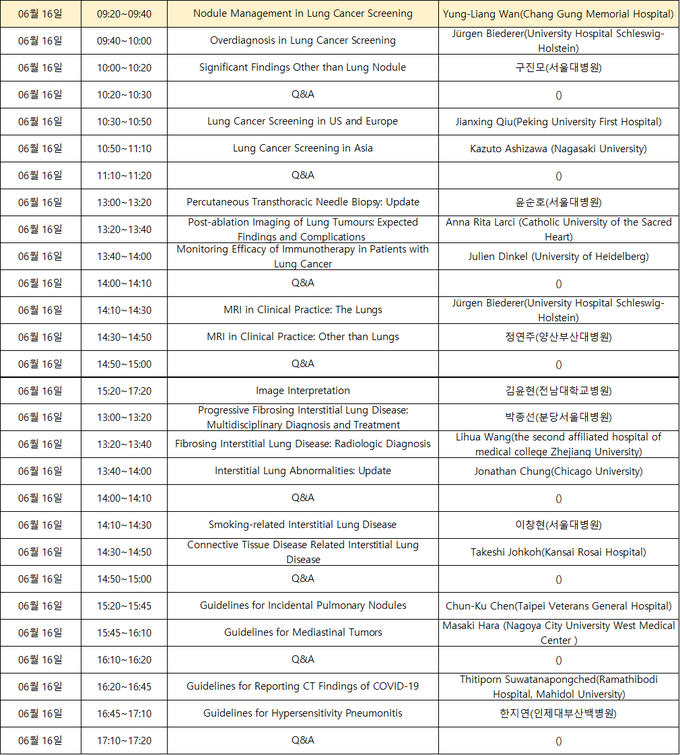 | 06월 16일 | 09:20~09:40 | Nodule Management in Lung Cancer Screening | Yung-Liang Wan(Chang Gung Memorial Hospital) |
|---|---|---|---|
| 06월 16일 | 09:40~10:00 | Overdiagnosis in Lung Cancer Screening | Jürgen Biederer(University Hospital Schleswig-Holstein) |
| 06월 16일 | 10:00~10:20 | Significant Findings Other than Lung Nodule | 구진모(서울대병원) |
| 06월 16일 | 10:20~10:30 | Q&A | () |
| 06월 16일 | 10:30~10:50 | Lung Cancer Screening in US and Europe | Jianxing Qiu(Peking University First Hospital) |
| 06월 16일 | 10:50~11:10 | Lung Cancer Screening in Asia | Kazuto Ashizawa (Nagasaki University) |
| 06월 16일 | 11:10~11:20 | Q&A | () |
| 06월 16일 | 13:00~13:20 | Percutaneous Transthoracic Needle Biopsy: Update | 윤순호(서울대병원) |
| 06월 16일 | 13:20~13:40 | Post-ablation Imaging of Lung Tumours: Expected Findings and Complications | Anna Rita Larci (Catholic University of the Sacred Heart) |
| 06월 16일 | 13:40~14:00 | Monitoring Efficacy of Immunotherapy in Patients with Lung Cancer | Julien Dinkel (University of Heidelberg) |
| 06월 16일 | 14:00~14:10 | Q&A | () |
| 06월 16일 | 14:10~14:30 | MRI in Clinical Practice: The Lungs | Jürgen Biederer(University Hospital Schleswig-Holstein) |
| 06월 16일 | 14:30~14:50 | MRI in Clinical Practice: Other than Lungs | 정연주(양산부산대병원) |
| 06월 16일 | 14:50~15:00 | Q&A | () |
| 06월 16일 | 15:20~17:20 | Image Interpretation | 김윤현(전남대학교병원) |
| 06월 16일 | 13:00~13:20 | Progressive Fibrosing Interstitial Lung Disease: Multidisciplinary Diagnosis and Treatment | 박종선(분당서울대병원) |
| 06월 16일 | 13:20~13:40 | Fibrosing Interstitial Lung Disease: Radiologic Diagnosis | Lihua Wang(the second affiliated hospital of medical college Zhejiang University) |
| 06월 16일 | 13:40~14:00 | Interstitial Lung Abnormalities: Update | Jonathan Chung(Chicago University) |
| 06월 16일 | 14:00~14:10 | Q&A | () |
| 06월 16일 | 14:10~14:30 | Smoking-related Interstitial Lung Disease | 이창현(서울대병원) |
| 06월 16일 | 14:30~14:50 | Connective Tissue Disease Related Interstitial Lung Disease | Takeshi Johkoh(Kansai Rosai Hospital) |
| 06월 16일 | 14:50~15:00 | Q&A | () |
| 06월 16일 | 15:20~15:45 | Guidelines for Incidental Pulmonary Nodules | Chun-Ku Chen(Taipei Veterans General Hospital) |
| 06월 16일 | 15:45~16:10 | Guidelines for Mediastinal Tumors | Masaki Hara (Nagoya City University West Medical Center ) |
| 06월 16일 | 16:10~16:20 | Q&A | () |
| 06월 16일 | 16:20~16:45 | Guidelines for Reporting CT Findings of COVID-19 | Thitiporn Suwatanapongched(Ramathibodi Hospital, Mahidol University) |
| 06월 16일 | 16:45~17:10 | Guidelines for Hypersensitivity Pneumonitis | 한지연(인제대부산백병원) |
| 06월 16일 | 17:10~17:20 | Q&A | () |